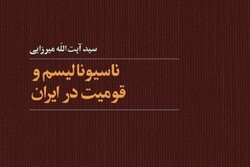 سید آیت الله میرزایی

ناسیونالیسم و قومیت در ایران